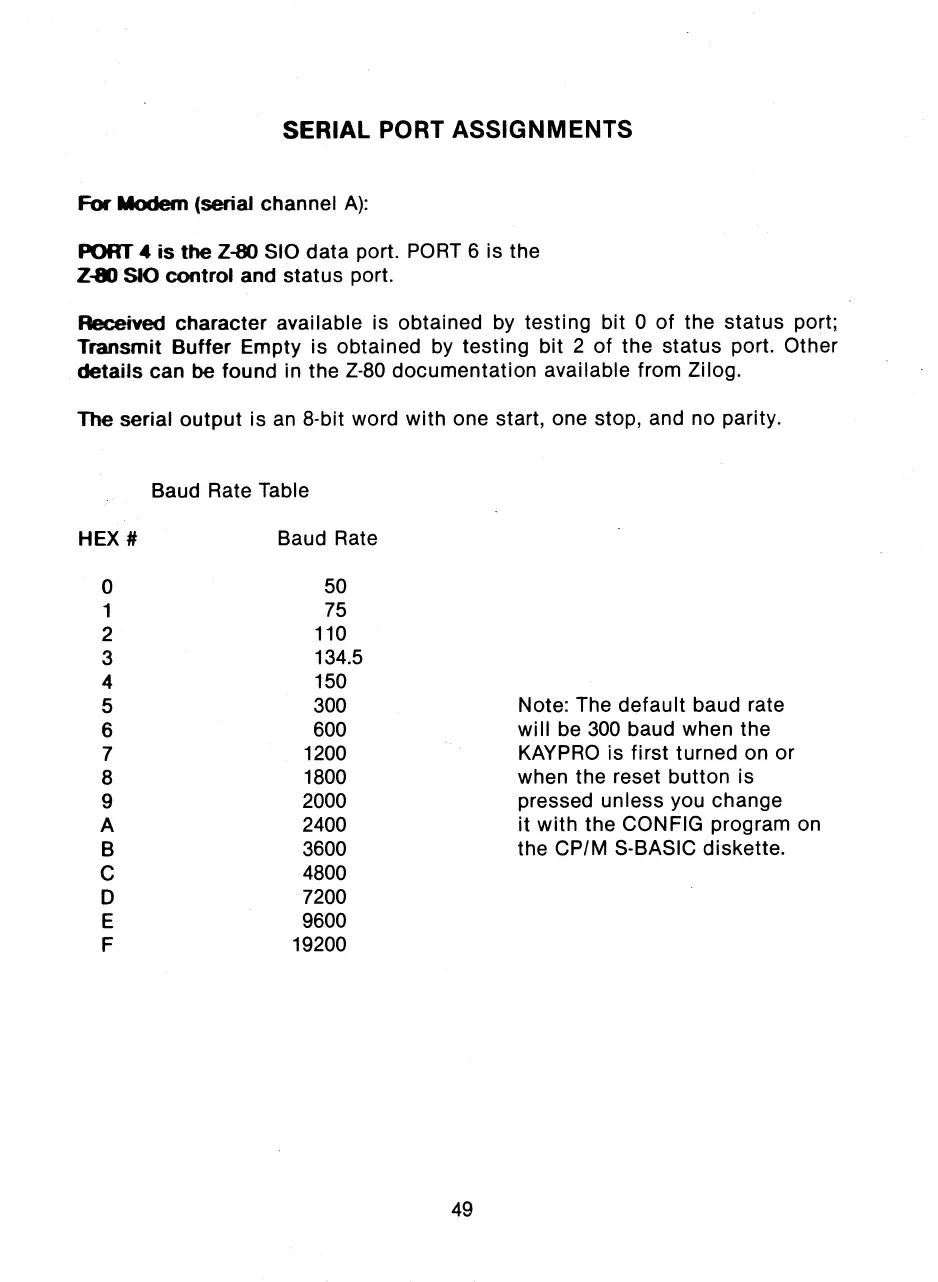 SERIAL PORT ASSIGNMENTS

For Modem (serial channel A):

PORT 4 is the Z-80 SIO data port. PORT 6 is the Z-80 SIO control and status port.

Received character available is obtained by testing bit 0 of the status port; Transmit Buffer Empty is obtained by testing bit 2 of the status port. Other details can be found in the Z-80 documentation available from Zilog.

The serial output is an 8-bit word with one start, one stop, and no parity.

Baud Rate Table

| HEX # | Baud Rate |
|---|---|
| 0 | 50 |
| 1 | 75 |
| 2 | 110 |
| 3 | 134.5 |
| 4 | 150 |
| 5 | 300 |
| 6 | 600 |
| 7 | 1200 |
| 8 | 1800 |
| 9 | 2000 |
| A | 2400 |
| B | 3600 |
| C | 4800 |
| D | 7200 |
| E | 9600 |
| F | 19200 |

Note: The default baud rate will be 300 baud when the KAYPRO is first turned on or when the reset button is pressed unless you change it with the CONFIG program on the CP/M S-BASIC diskette.

49